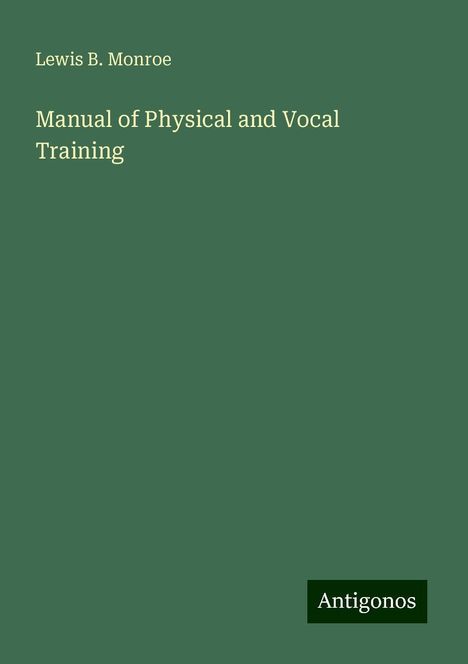 Lewis B. Monroe

Manual of Physical and Vocal Training

Antigonos